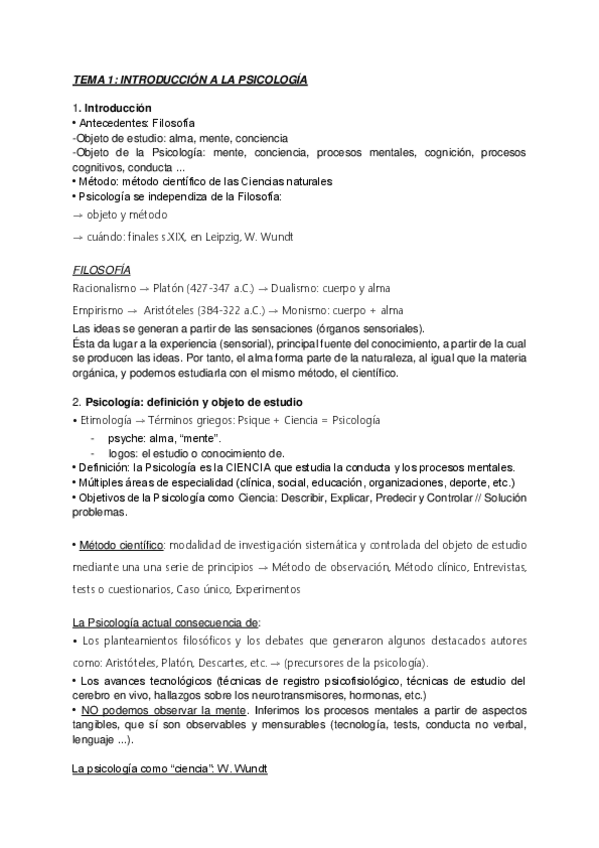 TEMA 1: INTRODUCCIÓN A LA PSICOLOGÍA

1. Introducción
• Antecedentes: Filosofía
-Objeto de estudio: alma, mente, conciencia
-Objeto de la Psicología: mente, conciencia, procesos mentales, cognición, procesos cognitivos, conducta ...
• Método: método científico de las Ciencias naturales
• Psicología se independiza de la Filosofía:
→ objeto y método
→ cuándo: finales s.XIX, en Leipzig, W. Wundt

FILOSOFÍA
Racionalismo → Platón (427-347 a.C.) → Dualismo: cuerpo y alma
Empirismo → Aristóteles (384-322 a.C.) → Monismo: cuerpo + alma
Las ideas se generan a partir de las sensaciones (órganos sensoriales).
Ésta da lugar a la experiencia (sensorial), principal fuente del conocimiento, a partir de la cual se producen las ideas. Por tanto, el alma forma parte de la naturaleza, al igual que la materia orgánica, y podemos estudiarla con el mismo método, el científico.

2. Psicología: definición y objeto de estudio
• Etimología → Términos griegos: Psique + Ciencia = Psicología
- psyche: alma, "mente".
- logos: el estudio o conocimiento de.
• Definición: la Psicología es la CIENCIA que estudia la conducta y los procesos mentales.
• Múltiples áreas de especialidad (clínica, social, educación, organizaciones, deporte, etc.)
• Objetivos de la Psicología como Ciencia: Describir, Explicar, Predecir y Controlar // Solución problemas.

• Método científico: modalidad de investigación sistemática y controlada del objeto de estudio mediante una una serie de principios → Método de observación, Método clínico, Entrevistas, tests o cuestionarios, Caso único, Experimentos

La Psicología actual consecuencia de:
• Los planteamientos filosóficos y los debates que generaron algunos destacados autores como: Aristóteles, Platón, Descartes, etc. → (precursores de la psicología).
• Los avances tecnológicos (técnicas de registro psicofisiológico, técnicas de estudio del cerebro en vivo, hallazgos sobre los neurotransmisores, hormonas, etc.)
• NO podemos observar la mente. Inferimos los procesos mentales a partir de aspectos tangibles, que sí son observables y mensurables (tecnología, tests, conducta no verbal, lenguaje ...).

La psicología como "ciencia": W. Wundt